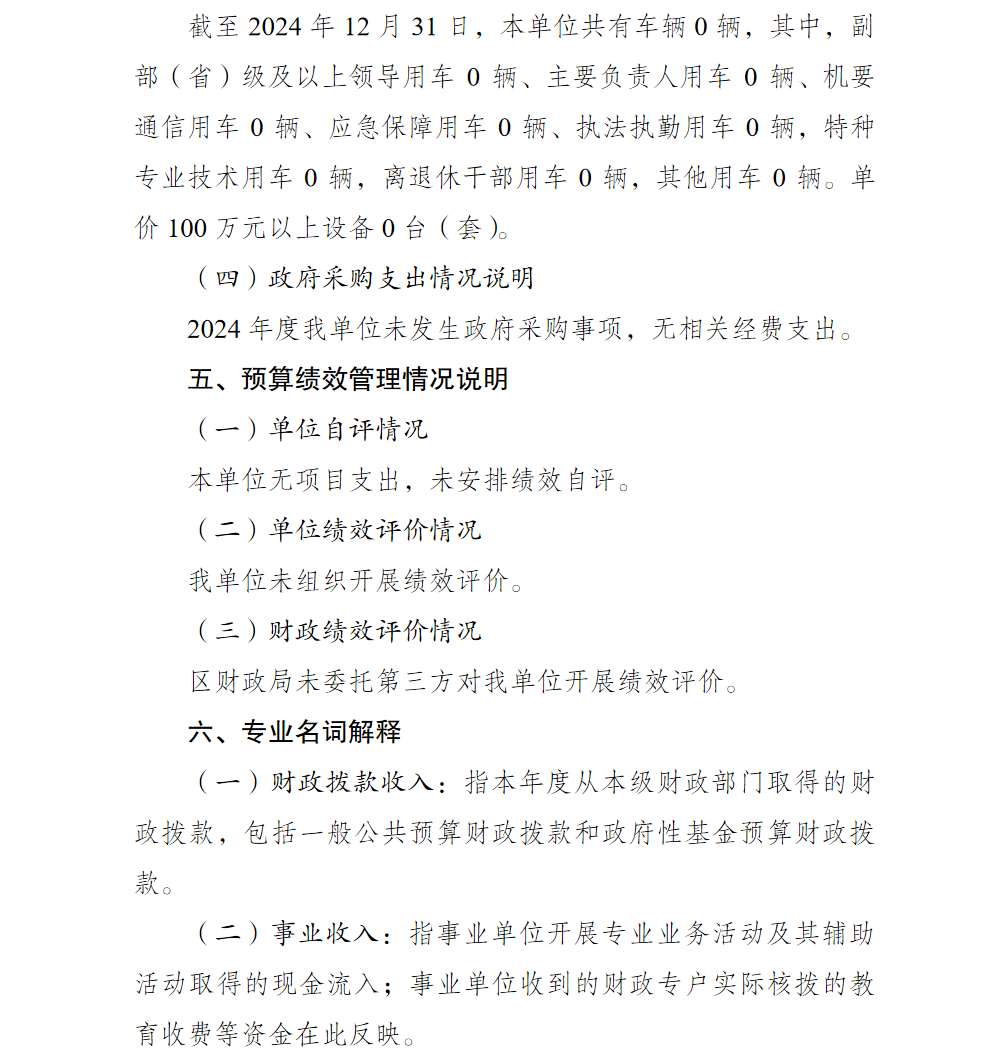 截至 2024 年 12 月 31 日，本单位共有车辆 0 辆，其中，副部（省）级及以上领导用车 0 辆、主要负责人用车 0 辆、机要通信用车 0 辆、应急保障用车 0 辆、执法执勤用车 0 辆，特种专业技术用车 0 辆，离退休干部用车 0 辆，其他用车 0 辆。单价 100 万元以上设备 0 台（套）。

（四）政府采购支出情况说明

2024 年度我单位未发生政府采购事项，无相关经费支出。

五、预算绩效管理情况说明

（一）单位自评情况

本单位无项目支出，未安排绩效自评。

（二）单位绩效评价情况

我单位未组织开展绩效评价。

（三）财政绩效评价情况

区财政局未委托第三方对我单位开展绩效评价。

六、专业名词解释

（一）财政拨款收入：指本年度从本级财政部门取得的财政拨款，包括一般公共预算财政拨款和政府性基金预算财政拨款。

（二）事业收入：指事业单位开展专业业务活动及其辅助活动取得的现金流入；事业单位收到的财政专户实际核拨的教育收费等资金在此反映。